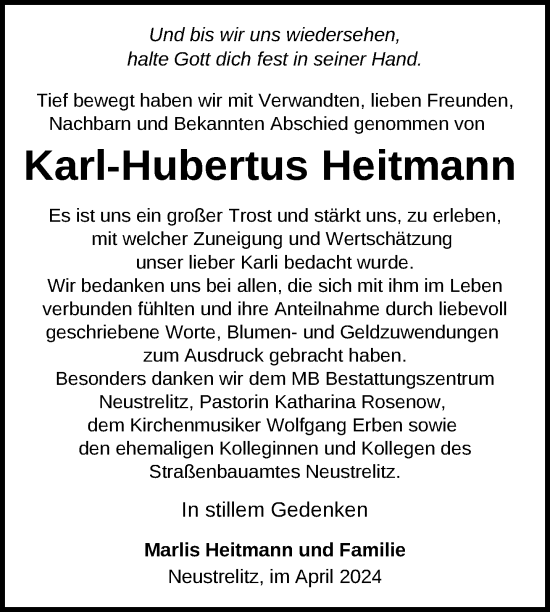 Und bis wir uns wiedersehen,
halte Gott dich fest in seiner Hand.

Tief bewegt haben wir mit Verwandten, lieben Freunden, Nachbarn und Bekannten Abschied genommen von

Karl-Hubertus Heitmann

Es ist uns ein großer Trost und stärkt uns, zu erleben, mit welcher Zuneigung und Wertschätzung unser lieber Karli bedacht wurde.
Wir bedanken uns bei allen, die sich mit ihm im Leben verbunden fühlten und ihre Anteilnahme durch liebevoll geschriebene Worte, Blumen- und Geldzuwendungen zum Ausdruck gebracht haben.
Besonders danken wir dem MB Bestattungszentrum Neustrelitz, Pastorin Katharina Rosenow, dem Kirchenmusiker Wolfgang Erben sowie den ehemaligen Kolleginnen und Kollegen des Straßenbauamtes Neustrelitz.

In stillem Gedenken

Marlis Heitmann und Familie
Neustrelitz, im April 2024